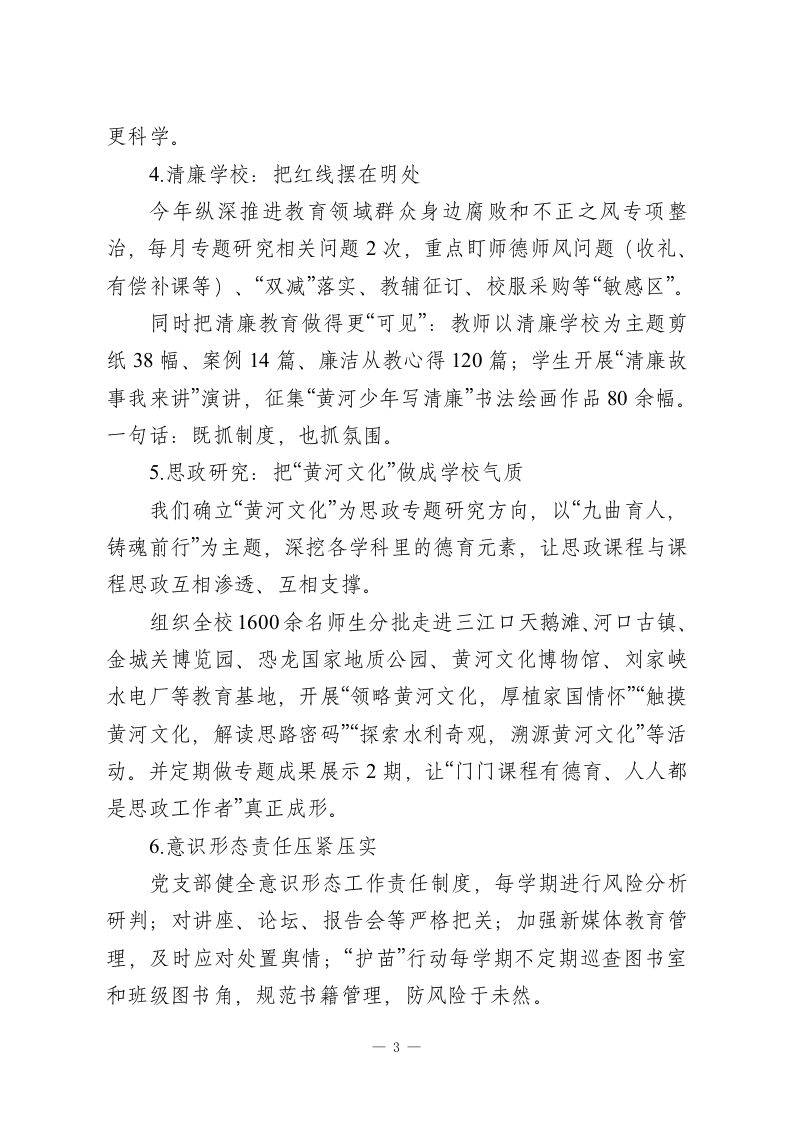 更科学。

4.清廉学校：把红线摆在明处

今年纵深推进教育领域群众身边腐败和不正之风专项整治，每月专题研究相关问题 2 次，重点盯师德师风问题（收礼、有偿补课等）、“双减”落实、教辅征订、校服采购等“敏感区”。

同时把清廉教育做得更“可见”：教师以清廉学校为主题剪纸 38 幅、案例 14 篇、廉洁从教心得 120 篇；学生开展“清廉故事我来讲”演讲，征集“黄河少年写清廉”书法绘画作品 80 余幅。一句话：既抓制度，也抓氛围。

5.思政研究：把“黄河文化”做成学校气质

我们确立“黄河文化”为思政专题研究方向，以“九曲育人，铸魂前行”为主题，深挖各学科里的德育元素，让思政课程与课程思政互相渗透、互相支撑。

组织全校 1600 余名师生分批走进三江口天鹅滩、河口古镇、金城关博览园、恐龙国家地质公园、黄河文化博物馆、刘家峡水电厂等教育基地，开展“领略黄河文化，厚植家国情怀”“触摸黄河文化，解读思路密码”“探索水利奇观，溯源黄河文化”等活动。并定期做专题成果展示 2 期，让“门门课程有德育、人人都是思政工作者”真正成形。

6.意识形态责任压紧压实

党支部健全意识形态工作责任制度，每学期进行风险分析研判；对讲座、论坛、报告会等严格把关；加强新媒体教育管理，及时应对处置舆情；“护苗”行动每学期不定期巡查图书室和班级图书角，规范书籍管理，防风险于未然。

— 3 —